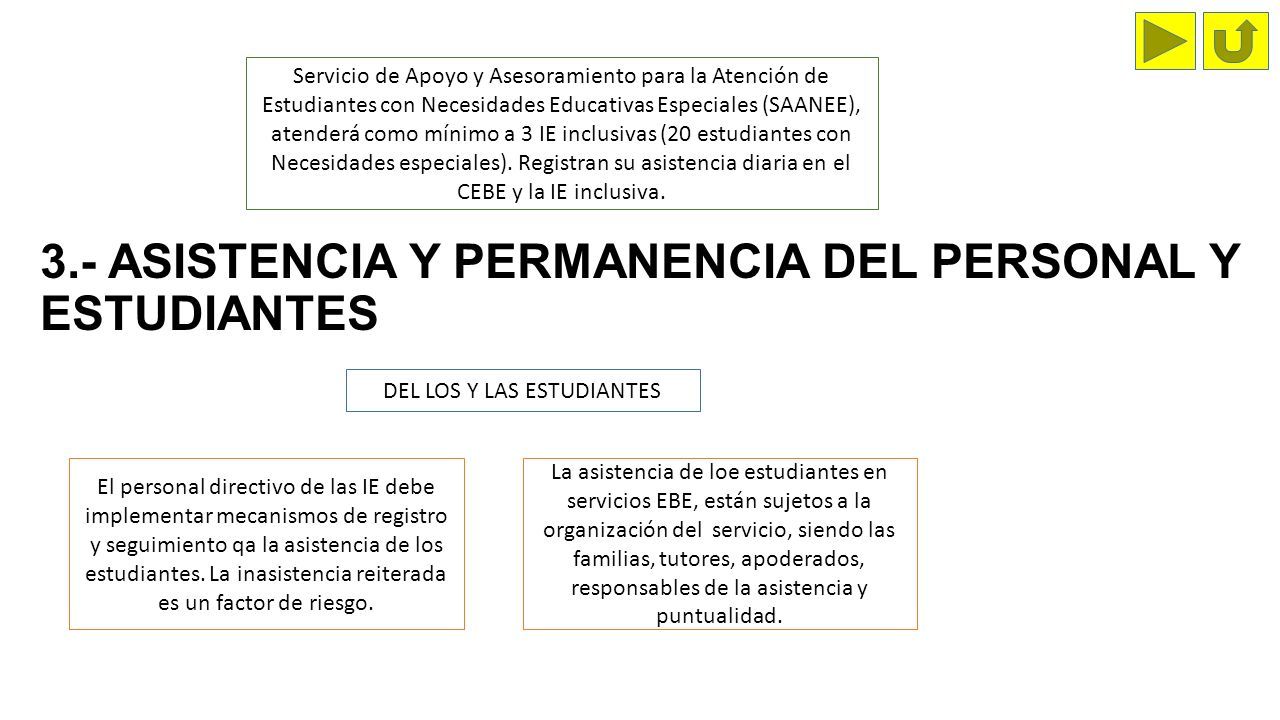 Servicio de Apoyo y Asesoramiento para la Atención de Estudiantes con Necesidades Educativas Especiales (SAANEE), atenderá como mínimo a 3 IE inclusivas (20 estudiantes con Necesidades especiales). Registran su asistencia diaria en el CEBE y la IE inclusiva.

3.- ASISTENCIA Y PERMANENCIA DEL PERSONAL Y ESTUDIANTES

DEL LOS Y LAS ESTUDIANTES

El personal directivo de las IE debe implementar mecanismos de registro y seguimiento qa la asistencia de los estudiantes. La inasistencia reiterada es un factor de riesgo.

La asistencia de loe estudiantes en servicios EBE, están sujetos a la organización del servicio, siendo las familias, tutores, apoderados, responsables de la asistencia y puntualidad.